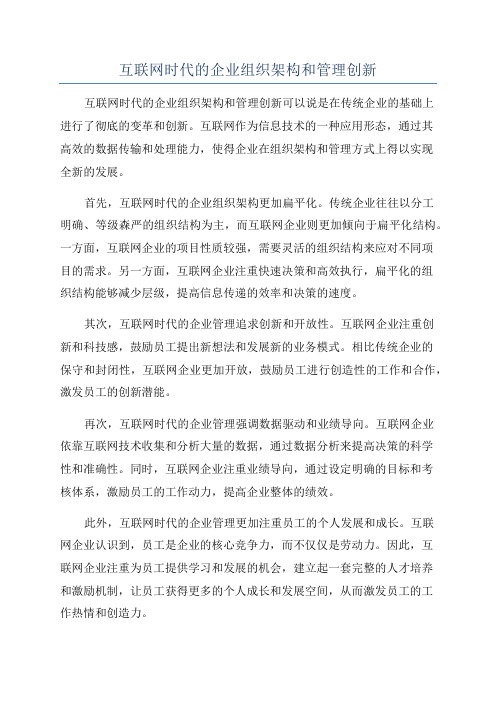 互联网时代的企业组织架构和管理创新

互联网时代的企业组织架构和管理创新可以说是在传统企业的基础上进行了彻底的变革和创新。互联网作为信息技术的一种应用形态，通过其高效的数据传输和处理能力，使得企业在组织架构和管理方式上得以实现全新的发展。

首先，互联网时代的企业组织架构更加扁平化。传统企业往往以分工明确、等级森严的组织结构为主，而互联网企业则更加倾向于扁平化结构。一方面，互联网企业的项目性质较强，需要灵活的组织结构来应对不同项目的需求。另一方面，互联网企业注重快速决策和高效执行，扁平化的组织结构能够减少层级，提高信息传递的效率和决策的速度。

其次，互联网时代的企业管理追求创新和开放性。互联网企业注重创新和科技感，鼓励员工提出新想法和发展新的业务模式。相比传统企业的保守和封闭性，互联网企业更加开放，鼓励员工进行创造性的工作和合作，激发员工的创新潜能。

再次，互联网时代的企业管理强调数据驱动和业绩导向。互联网企业依靠互联网技术收集和分析大量的数据，通过数据分析来提高决策的科学性和准确性。同时，互联网企业注重业绩导向，通过设定明确的目标和考核体系，激励员工的工作动力，提高企业整体的绩效。

此外，互联网时代的企业管理更加注重员工的个人发展和成长。互联网企业认识到，员工是企业的核心竞争力，而不仅仅是劳动力。因此，互联网企业注重为员工提供学习和发展的机会，建立起一套完整的人才培养和激励机制，让员工获得更多的个人成长和发展空间，从而激发员工的工作热情和创造力。